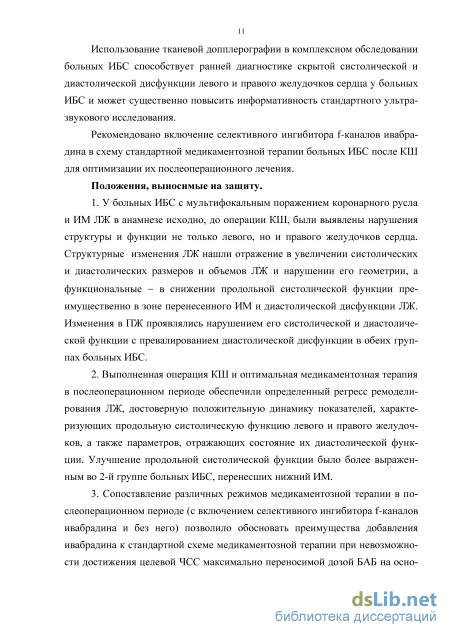 11

Использование тканевой допплерографии в комплексном обследовании больных ИБС способствует ранней диагностике скрытой систолической и диастолической дисфункции левого и правого желудочков сердца у больных ИБС и может существенно повысить информативность стандартного ультразвукового исследования.

Рекомендовано включение селективного ингибитора f-каналов ивабрадина в схему стандартной медикаментозной терапии больных ИБС после КШ для оптимизации их послеоперационного лечения.

Положения, выносимые на защиту.

1. У больных ИБС с мультифокальным поражением коронарного русла и ИМ ЛЖ в анамнезе исходно, до операции КШ, были выявлены нарушения структуры и функции не только левого, но и правого желудочков сердца. Структурные изменения ЛЖ нашли отражение в увеличении систолических и диастолических размеров и объемов ЛЖ и нарушении его геометрии, а функциональные – в снижении продольной систолической функции преимущественно в зоне перенесенного ИМ и диастолической дисфункции ЛЖ. Изменения в ПЖ проявлялись нарушением его систолической и диастолической функции с превалированием диастолической дисфункции в обеих группах больных ИБС.

2. Выполненная операция КШ и оптимальная медикаментозная терапия в послеоперационном периоде обеспечили определенный регресс ремоделирования ЛЖ, достоверную положительную динамику показателей, характеризующих продольную систолическую функцию левого и правого желудочков, а также параметров, отражающих состояние их диастолической функции. Улучшение продольной систолической функции было более выраженным во 2-й группе больных ИБС, перенесших нижний ИМ.

3. Сопоставление различных режимов медикаментозной терапии в послеоперационном периоде (с включением селективного ингибитора f-каналов ивабрадина и без него) позволило обосновать преимущества добавления ивабрадина к стандартной схеме медикаментозной терапии при невозможности достижения целевой ЧСС максимально переносимой дозой БАБ на осно-

dsLib.net
библиотека диссертаций